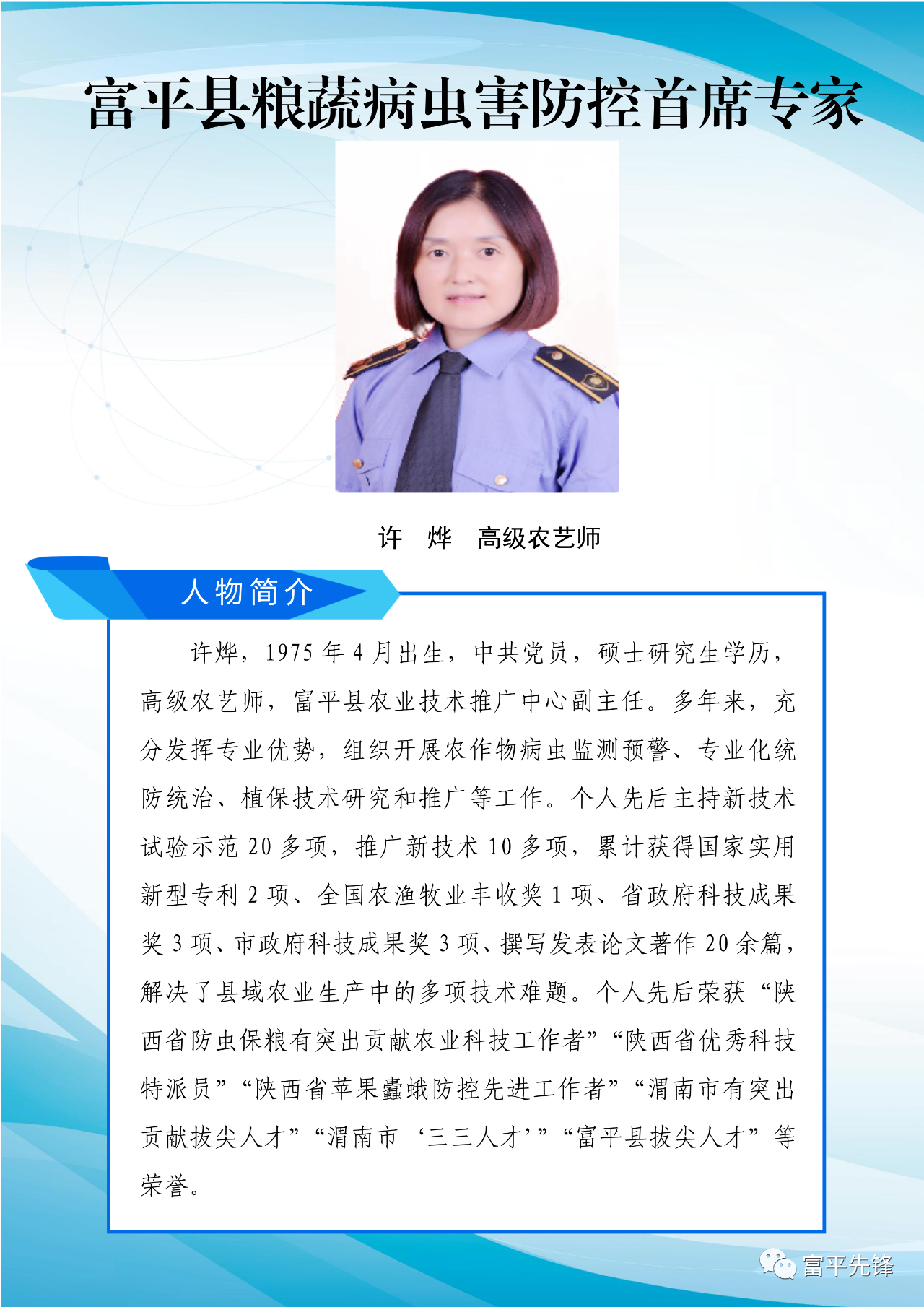 富平县粮蔬病虫害防控首席专家

许 烨 高级农艺师

人物简介

许烨，1975年4月出生，中共党员，硕士研究生学历，高级农艺师，富平县农业技术推广中心副主任。多年来，充分发挥专业优势，组织开展农作物病虫监测预警、专业化统防统治、植保技术研究和推广等工作。个人先后主持新技术试验示范20多项，推广新技术10多项，累计获得国家实用新型专利2项、全国农渔牧业丰收奖1项、省政府科技成果奖3项、市政府科技成果奖3项、撰写发表论文著作20余篇，解决了县域农业生产中的多项技术难题。个人先后荣获“陕西省防虫保粮有突出贡献农业科技工作者”“陕西省优秀科技特派员”“陕西省苹果蠹蛾防控先进工作者”“渭南市有突出贡献拔尖人才”“渭南市‘三三人才’”“富平县拔尖人才”等荣誉。

富平先锋